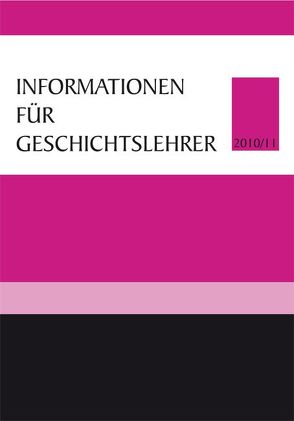 INFORMATIONEN FÜR GESCHICHTSLEHRER

2010/11